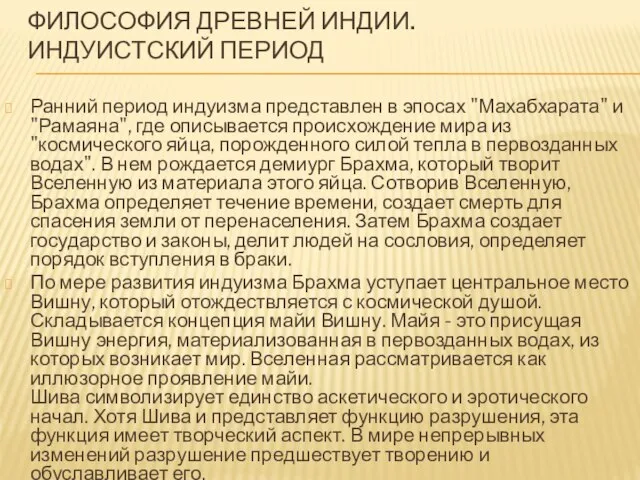 ФИЛОСОФИЯ ДРЕВНЕЙ ИНДИИ. ИНДУИСТСКИЙ ПЕРИОД

Ранний период индуизма представлен в эпосах "Махабхарата" и "Рамаяна", где описывается происхождение мира из "космического яйца, порожденного силой тепла в первозданных водах". В нем рождается демиург Брахма, который творит Вселенную из материала этого яйца. Сотворив Вселенную, Брахма определяет течение времени, создает смерть для спасения земли от перенаселения. Затем Брахма создает государство и законы, делит людей на сословия, определяет порядок вступления в браки.

По мере развития индуизма Брахма уступает центральное место Вишну, который отождествляется с космической душой. Складывается концепция майи Вишну. Майя - это присущая Вишну энергия, материализованная в первозданных водах, из которых возникает мир. Вселенная рассматривается как иллюзорное проявление майи.
Шива символизирует единство аскетического и эротического начал. Хотя Шива и представляет функцию разрушения, эта функция имеет творческий аспект. В мире непрерывных изменений разрушение предшествует творению и обуславливает его.